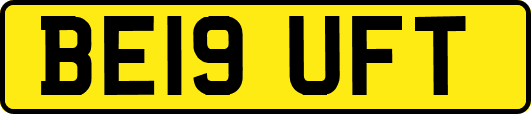 BE19 UFT